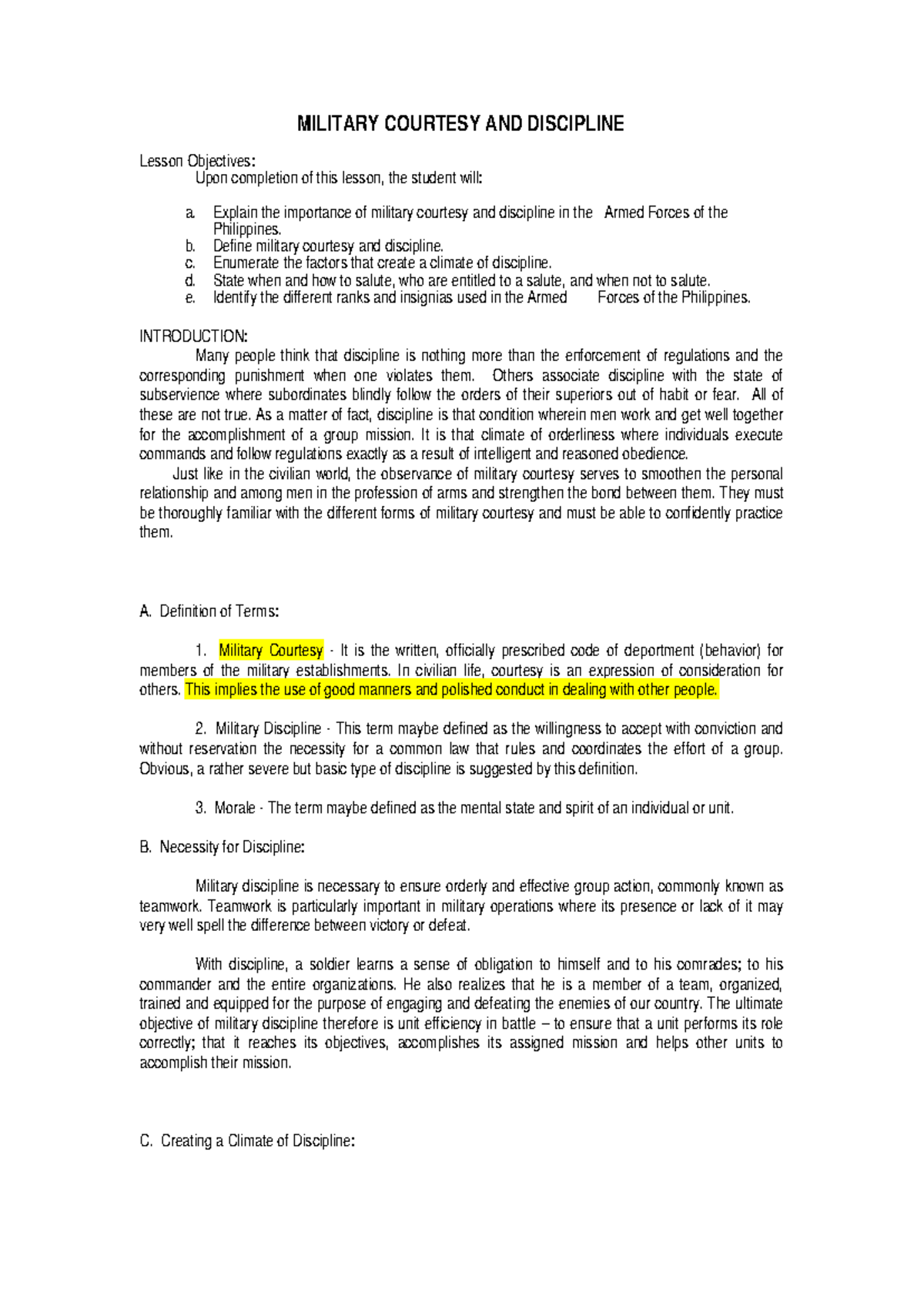 MILITARY COURTESY AND DISCIPLINE

Lesson Objectives:
Upon completion of this lesson, the student will:

a. Explain the importance of military courtesy and discipline in the Armed Forces of the Philippines.
b. Define military courtesy and discipline.
c. Enumerate the factors that create a climate of discipline.
d. State when and how to salute, who are entitled to a salute, and when not to salute.
e. Identify the different ranks and insignias used in the Armed Forces of the Philippines.

INTRODUCTION:
Many people think that discipline is nothing more than the enforcement of regulations and the corresponding punishment when one violates them. Others associate discipline with the state of subservience where subordinates blindly follow the orders of their superiors out of habit or fear. All of these are not true. As a matter of fact, discipline is that condition wherein men work and get well together for the accomplishment of a group mission. It is that climate of orderliness where individuals execute commands and follow regulations exactly as a result of intelligent and reasoned obedience.

Just like in the civilian world, the observance of military courtesy serves to smoothen the personal relationship and among men in the profession of arms and strengthen the bond between them. They must be thoroughly familiar with the different forms of military courtesy and must be able to confidently practice them.

A. Definition of Terms:

1. Military Courtesy - It is the written, officially prescribed code of deportment (behavior) for members of the military establishments. In civilian life, courtesy is an expression of consideration for others. This implies the use of good manners and polished conduct in dealing with other people.

2. Military Discipline - This term maybe defined as the willingness to accept with conviction and without reservation the necessity for a common law that rules and coordinates the effort of a group. Obvious, a rather severe but basic type of discipline is suggested by this definition.

3. Morale - The term maybe defined as the mental state and spirit of an individual or unit.

B. Necessity for Discipline:

Military discipline is necessary to ensure orderly and effective group action, commonly known as teamwork. Teamwork is particularly important in military operations where its presence or lack of it may very well spell the difference between victory or defeat.

With discipline, a soldier learns a sense of obligation to himself and to his comrades; to his commander and the entire organizations. He also realizes that he is a member of a team, organized, trained and equipped for the purpose of engaging and defeating the enemies of our country. The ultimate objective of military discipline therefore is unit efficiency in battle – to ensure that a unit performs its role correctly; that it reaches its objectives, accomplishes its assigned mission and helps other units to accomplish their mission.

C. Creating a Climate of Discipline: